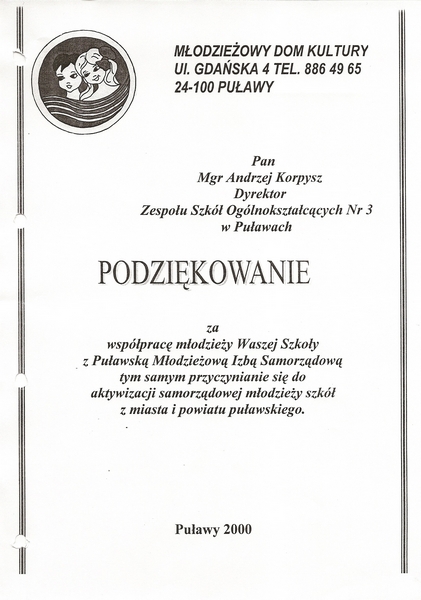 MŁODZIEŻOWY DOM KULTURY
Ul. GDAŃSKA 4 TEL. 886 49 65
24-100 PUŁAWY

Pan
Mgr Andrzej Korpysz
Dyrektor
Zespołu Szkół Ogólnokształcących Nr 3
w Puławach

PODZIĘKOWANIE

za
współpracę młodzieży Waszej Szkoły
z Puławską Młodzieżową Izbą Samorządową
tym samym przyczynianie się do
aktywizacji samorządowej młodzieży szkół
z miasta i powiatu puławskiego.

Puławy 2000